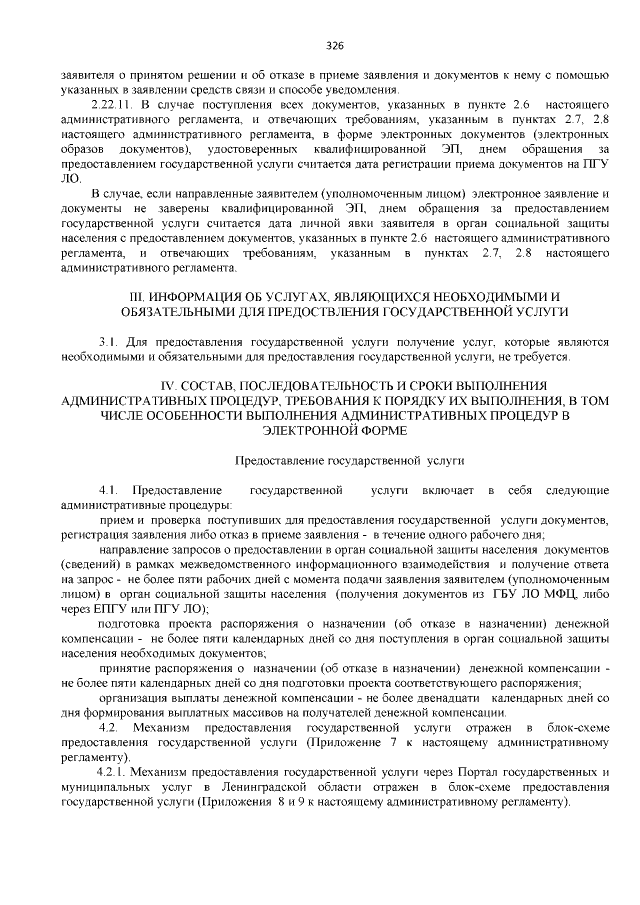 326

заявителя о принятом решении и об отказе в приеме заявления и документов к нему с помощью указанных в заявлении средств связи и способе уведомления.

2.22.11. В случае поступления всех документов, указанных в пункте 2.6 настоящего административного регламента, и отвечающих требованиям, указанным в пунктах 2.7, 2.8 настоящего административного регламента, в форме электронных документов (электронных образов документов), удостоверенных квалифицированной ЭП, днем обращения за предоставлением государственной услуги считается дата регистрации приема документов на ПГУ ЛО.

В случае, если направленные заявителем (уполномоченным лицом) электронное заявление и документы не заверены квалифицированной ЭП, днем обращения за предоставлением государственной услуги считается дата личной явки заявителя в орган социальной защиты населения с предоставлением документов, указанных в пункте 2.6 настоящего административного регламента, и отвечающих требованиям, указанным в пунктах 2.7, 2.8 настоящего административного регламента.

III. ИНФОРМАЦИЯ ОБ УСЛУГАХ, ЯВЛЯЮЩИХСЯ НЕОБХОДИМЫМИ И ОБЯЗАТЕЛЬНЫМИ ДЛЯ ПРЕДОСТВЛЕНИЯ ГОСУДАРСТВЕННОЙ УСЛУГИ

3.1. Для предоставления государственной услуги получение услуг, которые являются необходимыми и обязательными для предоставления государственной услуги, не требуется.

IV. СОСТАВ, ПОСЛЕДОВАТЕЛЬНОСТЬ И СРОКИ ВЫПОЛНЕНИЯ АДМИНИСТРАТИВНЫХ ПРОЦЕДУР, ТРЕБОВАНИЯ К ПОРЯДКУ ИХ ВЫПОЛНЕНИЯ, В ТОМ ЧИСЛЕ ОСОБЕННОСТИ ВЫПОЛНЕНИЯ АДМИНИСТРАТИВНЫХ ПРОЦЕДУР В ЭЛЕКТРОННОЙ ФОРМЕ

Предоставление государственной услуги

4.1. Предоставление государственной услуги включает в себя следующие административные процедуры:

прием и проверка поступивших для предоставления государственной услуги документов, регистрация заявления либо отказ в приеме заявления - в течение одного рабочего дня;

направление запросов о предоставлении в орган социальной защиты населения документов (сведений) в рамках межведомственного информационного взаимодействия и получение ответа на запрос - не более пяти рабочих дней с момента подачи заявления заявителем (уполномоченным лицом) в орган социальной защиты населения (получения документов из ГБУ ЛО МФЦ, либо через ЕПГУ или ПГУ ЛО);

подготовка проекта распоряжения о назначении (об отказе в назначении) денежной компенсации - не более пяти календарных дней со дня поступления в орган социальной защиты населения необходимых документов;

принятие распоряжения о назначении (об отказе в назначении) денежной компенсации - не более пяти календарных дней со дня подготовки проекта соответствующего распоряжения;

организация выплаты денежной компенсации - не более двенадцати календарных дней со дня формирования выплатных массивов на получателей денежной компенсации.

4.2. Механизм предоставления государственной услуги отражен в блок-схеме предоставления государственной услуги (Приложение 7 к настоящему административному регламенту).

4.2.1. Механизм предоставления государственной услуги через Портал государственных и муниципальных услуг в Ленинградской области отражен в блок-схеме предоставления государственной услуги (Приложения 8 и 9 к настоящему административному регламенту).